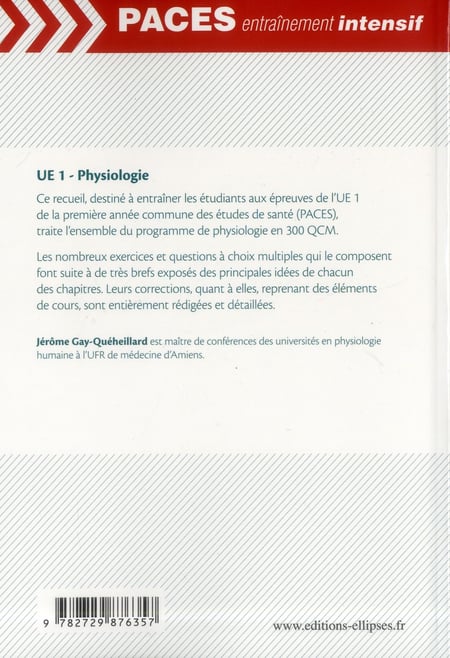 PACES entraînement intensif

UE 1 - Physiologie

Ce recueil, destiné à entraîner les étudiants aux épreuves de l'UE 1 de la première année commune des études de santé (PACES), traite l'ensemble du programme de physiologie en 300 QCM.

Les nombreux exercices et questions à choix multiples qui le composent font suite à de très brefs exposés des principales idées de chacun des chapitres. Leurs corrections, quant à elles, reprenant des éléments de cours, sont entièrement rédigées et détaillées.

Jérôme Gay-Quéheillard est maître de conférences des universités en physiologie humaine à l'UFR de médecine d'Amiens.

9 782729 876357

www.editions-ellipses.fr